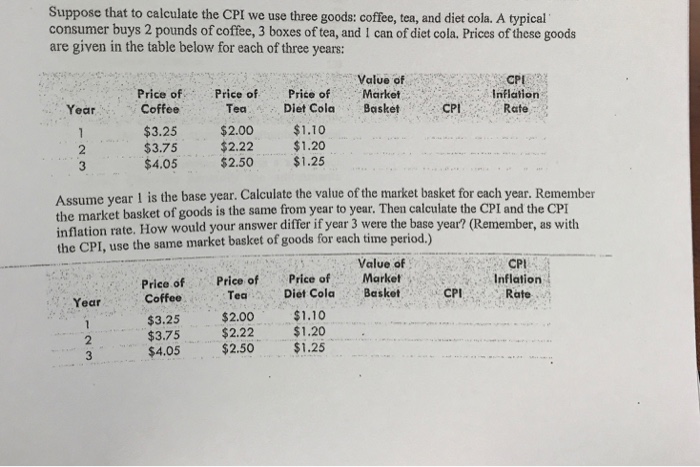 Suppose that to calculate the CPI we use three goods: coffee, tea, and diet cola. A typical consumer buys 2 pounds of coffee, 3 boxes of tea, and 1 can of diet cola. Prices of these goods are given in the table below for each of three years:

| Year | Price of Coffee | Price of Tea | Price of Diet Cola | Value of Market Basket | CPI | CPI Inflation Rate |
|---|---|---|---|---|---|---|
| 1 | $3.25 | $2.00 | $1.10 | | | |
| 2 | $3.75 | $2.22 | $1.20 | | | |
| 3 | $4.05 | $2.50 | $1.25 | | | |

Assume year 1 is the base year. Calculate the value of the market basket for each year. Remember the market basket of goods is the same from year to year. Then calculate the CPI and the CPI inflation rate. How would your answer differ if year 3 were the base year? (Remember, as with the CPI, use the same market basket of goods for each time period.)

| Year | Price of Coffee | Price of Tea | Price of Diet Cola | Value of Market Basket | CPI | CPI Inflation Rate |
|---|---|---|---|---|---|---|
| 1 | $3.25 | $2.00 | $1.10 | | | |
| 2 | $3.75 | $2.22 | $1.20 | | | |
| 3 | $4.05 | $2.50 | $1.25 | | | |